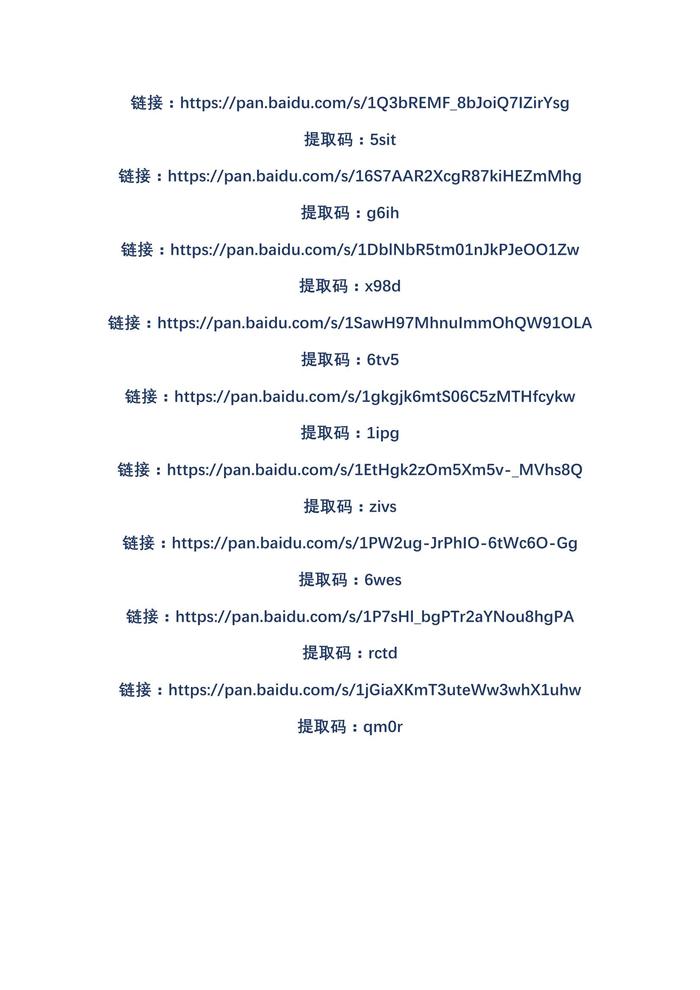 链接：https://pan.baidu.com/s/1Q3bREMF_8bJoiQ7IZirYsg

提取码：5sit

链接：https://pan.baidu.com/s/16S7AAR2XcgR87kiHEZmMhg

提取码：g6ih

链接：https://pan.baidu.com/s/1DblNbR5tm01nJkPJeOO1Zw

提取码：x98d

链接：https://pan.baidu.com/s/1SawH97MhnuImmOhQW91OLA

提取码：6tv5

链接：https://pan.baidu.com/s/1gkgjk6mtS06C5zMTHfcykw

提取码：1ipg

链接：https://pan.baidu.com/s/1EtHgk2zOm5Xm5v-_MVhs8Q

提取码：zivs

链接：https://pan.baidu.com/s/1PW2ug-JrPhIO-6tWc6O-Gg

提取码：6wes

链接：https://pan.baidu.com/s/1P7sHl_bgPTr2aYNou8hgPA

提取码：rctd

链接：https://pan.baidu.com/s/1jGiaXKmT3uteWw3whX1uhw

提取码：qm0r